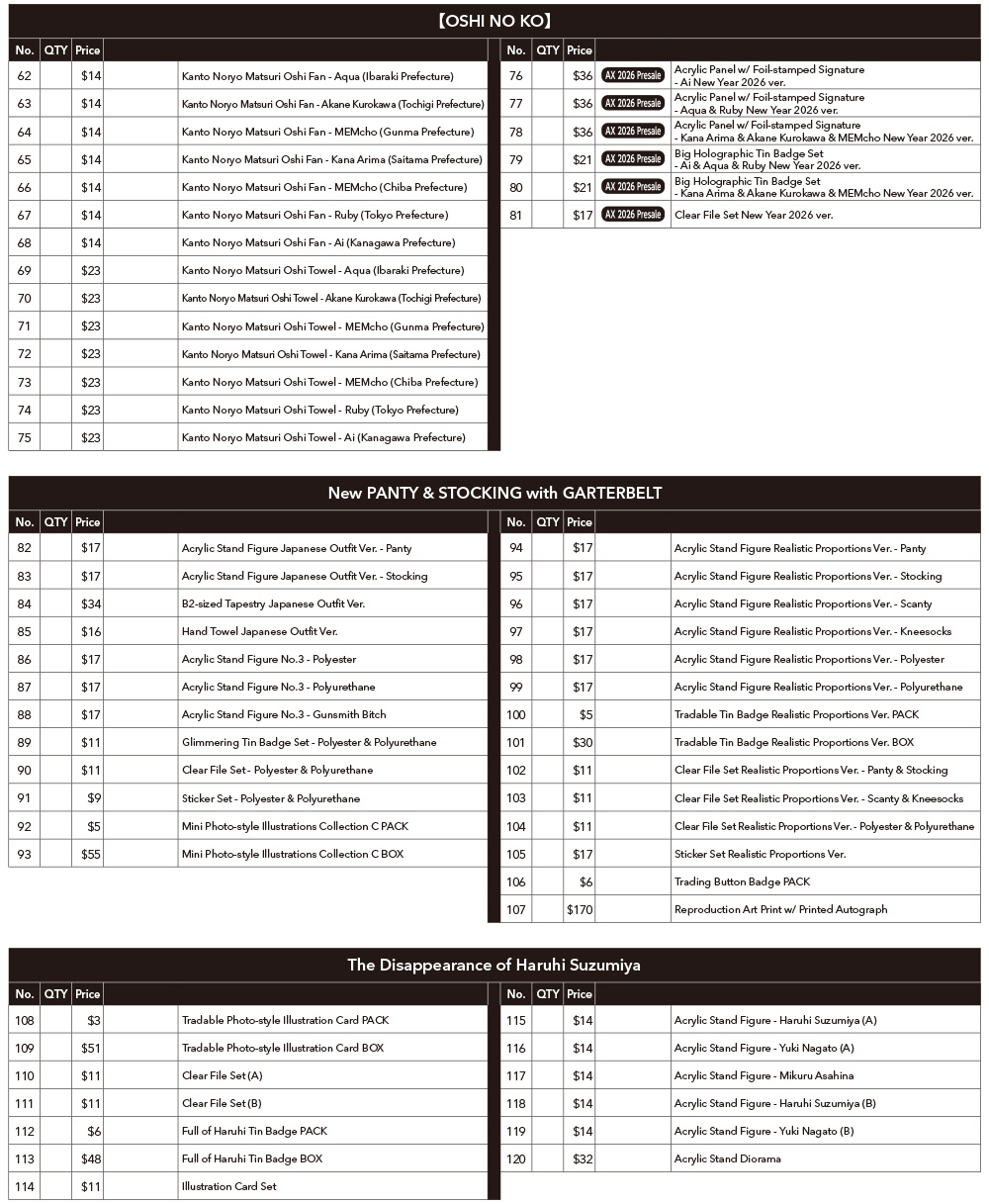 【OSHI NO KO】

| No. | QTY | Price | | |
|---|---|---|---|---|
| 62 | | $14 | | Kanto Noryo Matsuri Oshi Fan - Aqua (Ibaraki Prefecture) |
| 63 | | $14 | | Kanto Noryo Matsuri Oshi Fan - Akane Kurokawa (Tochigi Prefecture) |
| 64 | | $14 | | Kanto Noryo Matsuri Oshi Fan - MEMcho (Gunma Prefecture) |
| 65 | | $14 | | Kanto Noryo Matsuri Oshi Fan - Kana Arima (Saitama Prefecture) |
| 66 | | $14 | | Kanto Noryo Matsuri Oshi Fan - MEMcho (Chiba Prefecture) |
| 67 | | $14 | | Kanto Noryo Matsuri Oshi Fan - Ruby (Tokyo Prefecture) |
| 68 | | $14 | | Kanto Noryo Matsuri Oshi Fan - Ai (Kanagawa Prefecture) |
| 69 | | $23 | | Kanto Noryo Matsuri Oshi Towel - Aqua (Ibaraki Prefecture) |
| 70 | | $23 | | Kanto Noryo Matsuri Oshi Towel - Akane Kurokawa (Tochigi Prefecture) |
| 71 | | $23 | | Kanto Noryo Matsuri Oshi Towel - MEMcho (Gunma Prefecture) |
| 72 | | $23 | | Kanto Noryo Matsuri Oshi Towel - Kana Arima (Saitama Prefecture) |
| 73 | | $23 | | Kanto Noryo Matsuri Oshi Towel - MEMcho (Chiba Prefecture) |
| 74 | | $23 | | Kanto Noryo Matsuri Oshi Towel - Ruby (Tokyo Prefecture) |
| 75 | | $23 | | Kanto Noryo Matsuri Oshi Towel - Ai (Kanagawa Prefecture) |

| No. | QTY | Price | | |
|---|---|---|---|---|
| 76 | | $36 | AX 2026 Presale | Acrylic Panel w/ Foil-stamped Signature - Ai New Year 2026 ver. |
| 77 | | $36 | AX 2026 Presale | Acrylic Panel w/ Foil-stamped Signature - Aqua & Ruby New Year 2026 ver. |
| 78 | | $36 | AX 2026 Presale | Acrylic Panel w/ Foil-stamped Signature - Kana Arima & Akane Kurokawa & MEMcho New Year 2026 ver. |
| 79 | | $21 | AX 2026 Presale | Big Holographic Tin Badge Set - Ai & Aqua & Ruby New Year 2026 ver. |
| 80 | | $21 | AX 2026 Presale | Big Holographic Tin Badge Set - Kana Arima & Akane Kurokawa & MEMcho New Year 2026 ver. |
| 81 | | $17 | AX 2026 Presale | Clear File Set New Year 2026 ver. |

New PANTY & STOCKING with GARTERBELT

| No. | QTY | Price | | |
|---|---|---|---|---|
| 82 | | $17 | | Acrylic Stand Figure Japanese Outfit Ver. - Panty |
| 83 | | $17 | | Acrylic Stand Figure Japanese Outfit Ver. - Stocking |
| 84 | | $34 | | B2-sized Tapestry Japanese Outfit Ver. |
| 85 | | $16 | | Hand Towel Japanese Outfit Ver. |
| 86 | | $17 | | Acrylic Stand Figure No.3 - Polyester |
| 87 | | $17 | | Acrylic Stand Figure No.3 - Polyurethane |
| 88 | | $17 | | Acrylic Stand Figure No.3 - Gunsmith Bitch |
| 89 | | $11 | | Glimmering Tin Badge Set - Polyester & Polyurethane |
| 90 | | $11 | | Clear File Set - Polyester & Polyurethane |
| 91 | | $9 | | Sticker Set - Polyester & Polyurethane |
| 92 | | $5 | | Mini Photo-style Illustrations Collection C PACK |
| 93 | | $55 | | Mini Photo-style Illustrations Collection C BOX |

| No. | QTY | Price | | |
|---|---|---|---|---|
| 94 | | $17 | | Acrylic Stand Figure Realistic Proportions Ver. - Panty |
| 95 | | $17 | | Acrylic Stand Figure Realistic Proportions Ver. - Stocking |
| 96 | | $17 | | Acrylic Stand Figure Realistic Proportions Ver. - Scanty |
| 97 | | $17 | | Acrylic Stand Figure Realistic Proportions Ver. - Kneesocks |
| 98 | | $17 | | Acrylic Stand Figure Realistic Proportions Ver. - Polyester |
| 99 | | $17 | | Acrylic Stand Figure Realistic Proportions Ver. - Polyurethane |
| 100 | | $5 | | Tradable Tin Badge Realistic Proportions Ver. PACK |
| 101 | | $30 | | Tradable Tin Badge Realistic Proportions Ver. BOX |
| 102 | | $11 | | Clear File Set Realistic Proportions Ver. - Panty & Stocking |
| 103 | | $11 | | Clear File Set Realistic Proportions Ver. - Scanty & Kneesocks |
| 104 | | $11 | | Clear File Set Realistic Proportions Ver. - Polyester & Polyurethane |
| 105 | | $17 | | Sticker Set Realistic Proportions Ver. |
| 106 | | $6 | | Trading Button Badge PACK |
| 107 | | $170 | | Reproduction Art Print w/ Printed Autograph |

The Disappearance of Haruhi Suzumiya

| No. | QTY | Price | | |
|---|---|---|---|---|
| 108 | | $3 | | Tradable Photo-style Illustration Card PACK |
| 109 | | $51 | | Tradable Photo-style Illustration Card BOX |
| 110 | | $11 | | Clear File Set (A) |
| 111 | | $11 | | Clear File Set (B) |
| 112 | | $6 | | Full of Haruhi Tin Badge PACK |
| 113 | | $48 | | Full of Haruhi Tin Badge BOX |
| 114 | | $11 | | Illustration Card Set |

| No. | QTY | Price | | |
|---|---|---|---|---|
| 115 | | $14 | | Acrylic Stand Figure - Haruhi Suzumiya (A) |
| 116 | | $14 | | Acrylic Stand Figure - Yuki Nagato (A) |
| 117 | | $14 | | Acrylic Stand Figure - Mikuru Asahina |
| 118 | | $14 | | Acrylic Stand Figure - Haruhi Suzumiya (B) |
| 119 | | $14 | | Acrylic Stand Figure - Yuki Nagato (B) |
| 120 | | $32 | | Acrylic Stand Diorama |